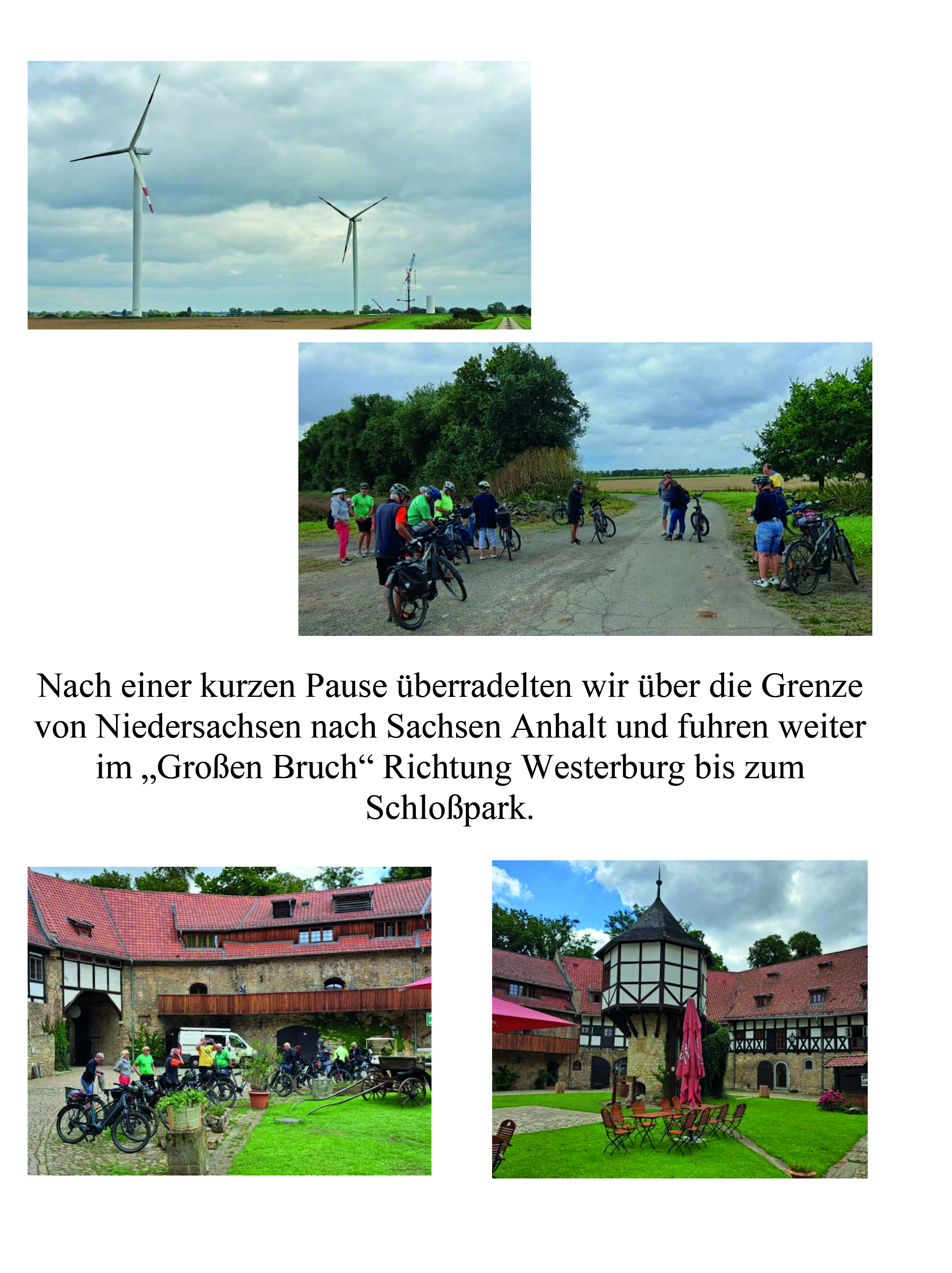 Nach einer kurzen Pause überradelten wir über die Grenze von Niedersachsen nach Sachsen Anhalt und fuhren weiter im „Großen Bruch“ Richtung Westerburg bis zum Schloßpark.